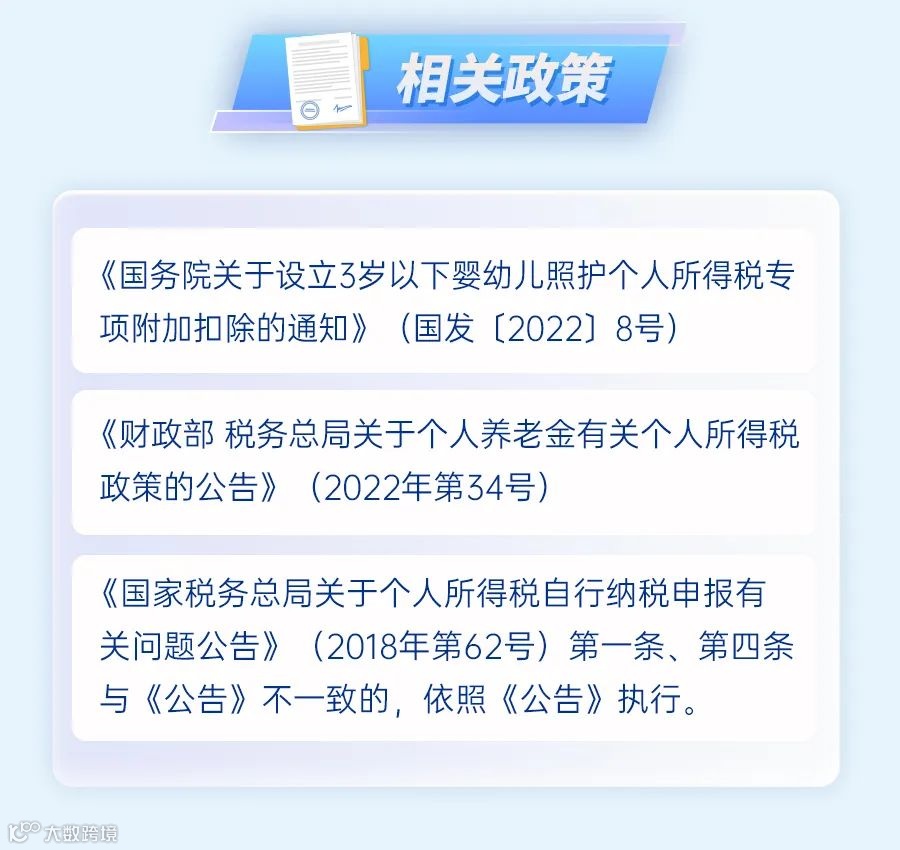 相关政策

《国务院关于设立3岁以下婴幼儿照护个人所得税专项附加扣除的通知》（国发〔2022〕8号）

《财政部 税务总局关于个人养老金有关个人所得税政策的公告》（2022年第34号）

《国家税务总局关于个人所得税自行纳税申报有关问题公告》（2018年第62号）第一条、第四条与《公告》不一致的，依照《公告》执行。

大数跨境